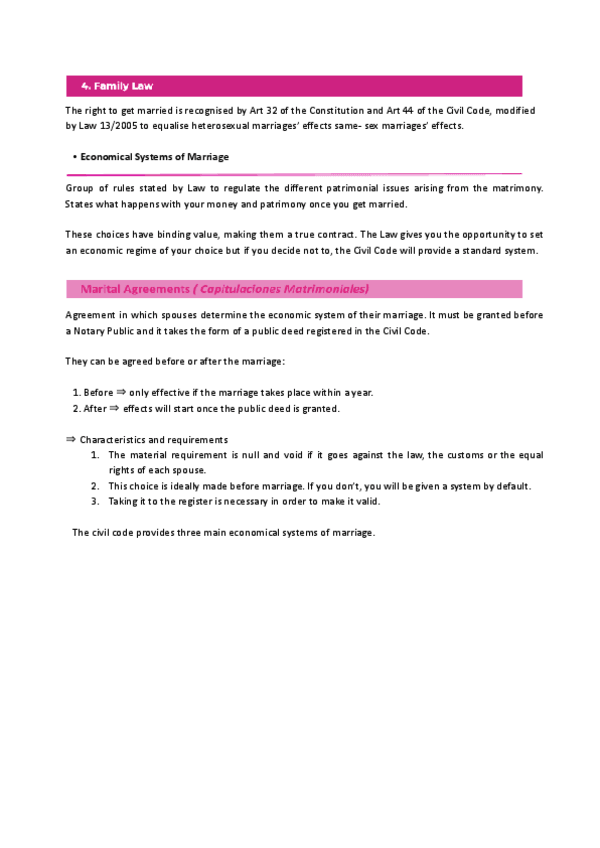 4. Family Law

The right to get married is recognised by Art 32 of the Constitution and Art 44 of the Civil Code, modified by Law 13/2005 to equalise heterosexual marriages' effects same- sex marriages' effects.

• Economical Systems of Marriage

Group of rules stated by Law to regulate the different patrimonial issues arising from the matrimony. States what happens with your money and patrimony once you get married.

These choices have binding value, making them a true contract. The Law gives you the opportunity to set an economic regime of your choice but if you decide not to, the Civil Code will provide a standard system.

Marital Agreements ( Capitulaciones Matrimoniales)

Agreement in which spouses determine the economic system of their marriage. It must be granted before a Notary Public and it takes the form of a public deed registered in the Civil Code.

They can be agreed before or after the marriage:

1. Before ⇒ only effective if the marriage takes place within a year.
2. After ⇒ effects will start once the public deed is granted.

⇒ Characteristics and requirements
1. The material requirement is null and void if it goes against the law, the customs or the equal rights of each spouse.
2. This choice is ideally made before marriage. If you don't, you will be given a system by default.
3. Taking it to the register is necessary in order to make it valid.

The civil code provides three main economical systems of marriage.